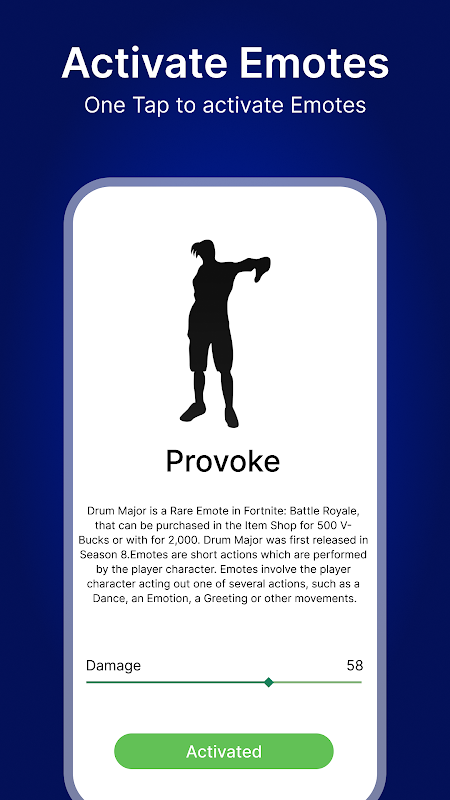 Activate Emotes
One Tap to activate Emotes

Provoke

Drum Major is a Rare Emote in Fortnite: Battle Royale, that can be purchased in the Item Shop for 500 V-Bucks or with for 2,000. Drum Major was first released in Season 8.Emotes are short actions which are performed by the player character. Emotes involve the player character acting out one of several actions, such as a Dance, an Emotion, a Greeting or other movements.

Damage 58

Activated